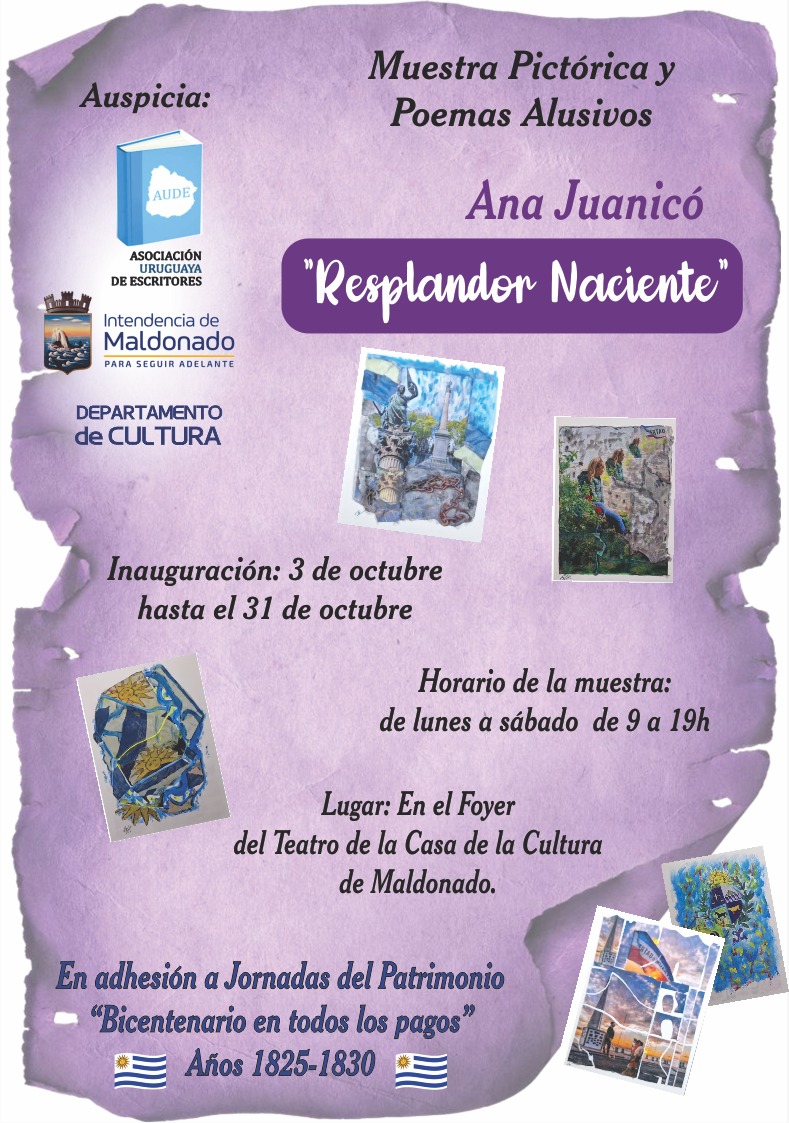 Auspicia:

AUDE

ASOCIACIÓN
URUGUAYA
DE ESCRITORES

Intendencia de
Maldonado
PARA SEGUIR ADELANTE

DEPARTAMENTO
de CULTURA

Muestra Pictórica y
Poemas Alusivos

Ana Juanicó

"Resplandor Naciente"

Inauguración: 3 de octubre
hasta el 31 de octubre

Horario de la muestra:
de lunes a sábado de 9 a 19h

Lugar: En el Foyer
del Teatro de la Casa de la Cultura
de Maldonado.

En adhesión a Jornadas del Patrimonio
"Bicentenario en todos los pagos"
Años 1825-1830